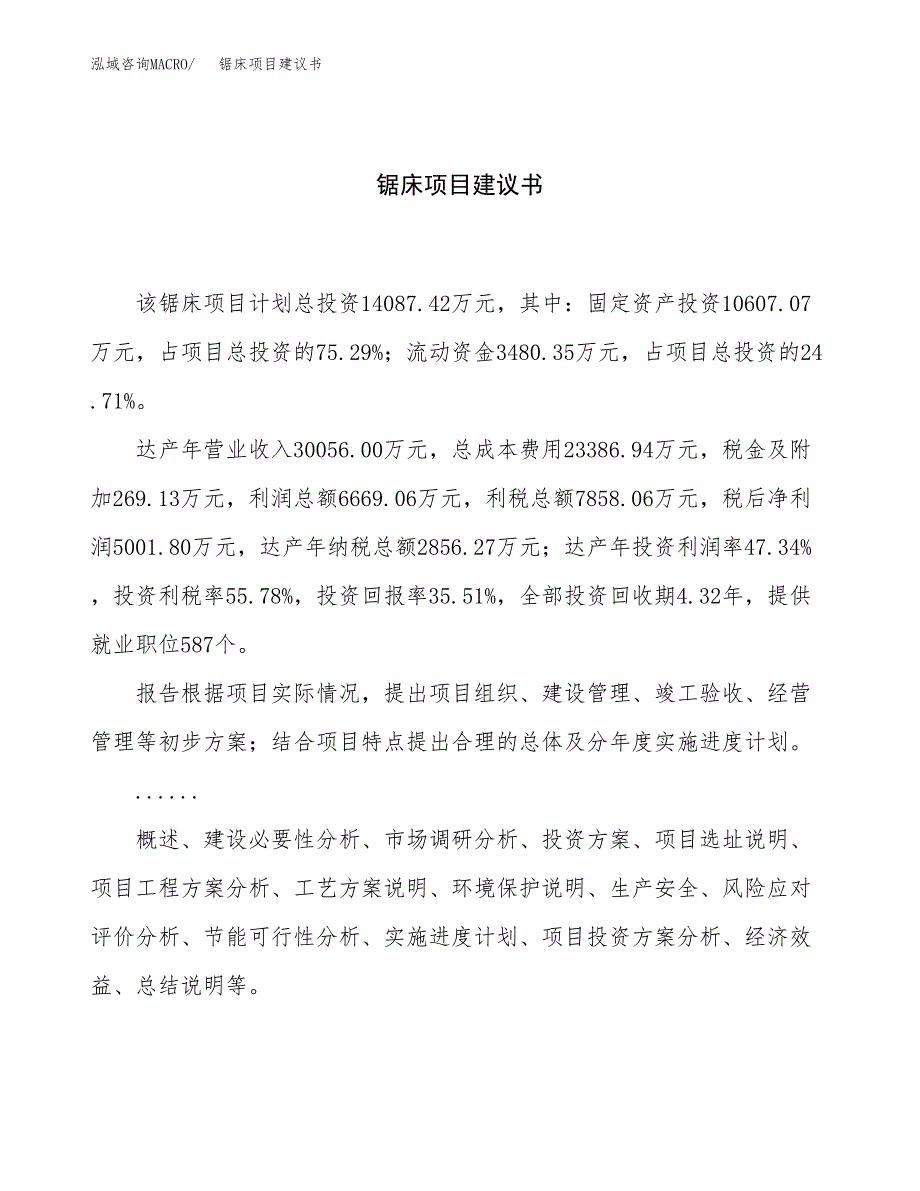 泓域咨询MACRO/　　锯床项目建议书

锯床项目建议书

该锯床项目计划总投资14087.42万元，其中：固定资产投资10607.07万元，占项目总投资的75.29%；流动资金3480.35万元，占项目总投资的24.71%。

达产年营业收入30056.00万元，总成本费用23386.94万元，税金及附加269.13万元，利润总额6669.06万元，利税总额7858.06万元，税后净利润5001.80万元，达产年纳税总额2856.27万元；达产年投资利润率47.34%，投资利税率55.78%，投资回报率35.51%，全部投资回收期4.32年，提供就业职位587个。

报告根据项目实际情况，提出项目组织、建设管理、竣工验收、经营管理等初步方案；结合项目特点提出合理的总体及分年度实施进度计划。

......

概述、建设必要性分析、市场调研分析、投资方案、项目选址说明、项目工程方案分析、工艺方案说明、环境保护说明、生产安全、风险应对评价分析、节能可行性分析、实施进度计划、项目投资方案分析、经济效益、总结说明等。